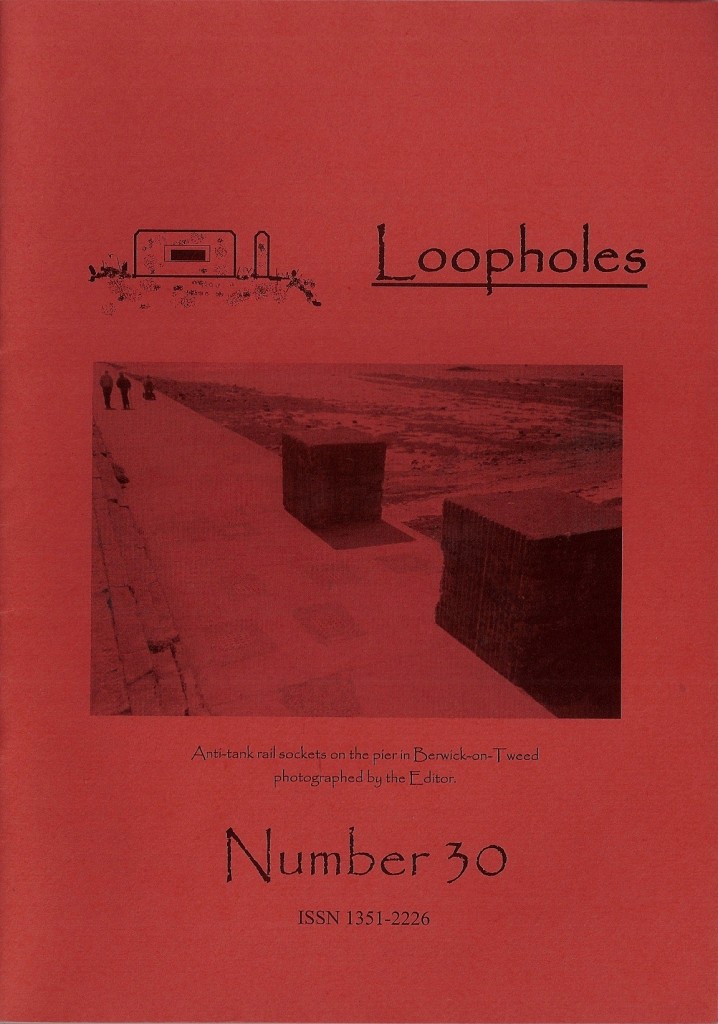 Loopholes

Anti-tank rail sockets on the pier in Berwick-on-Tweed photographed by the Editor.

Number 30

ISSN 1351-2226